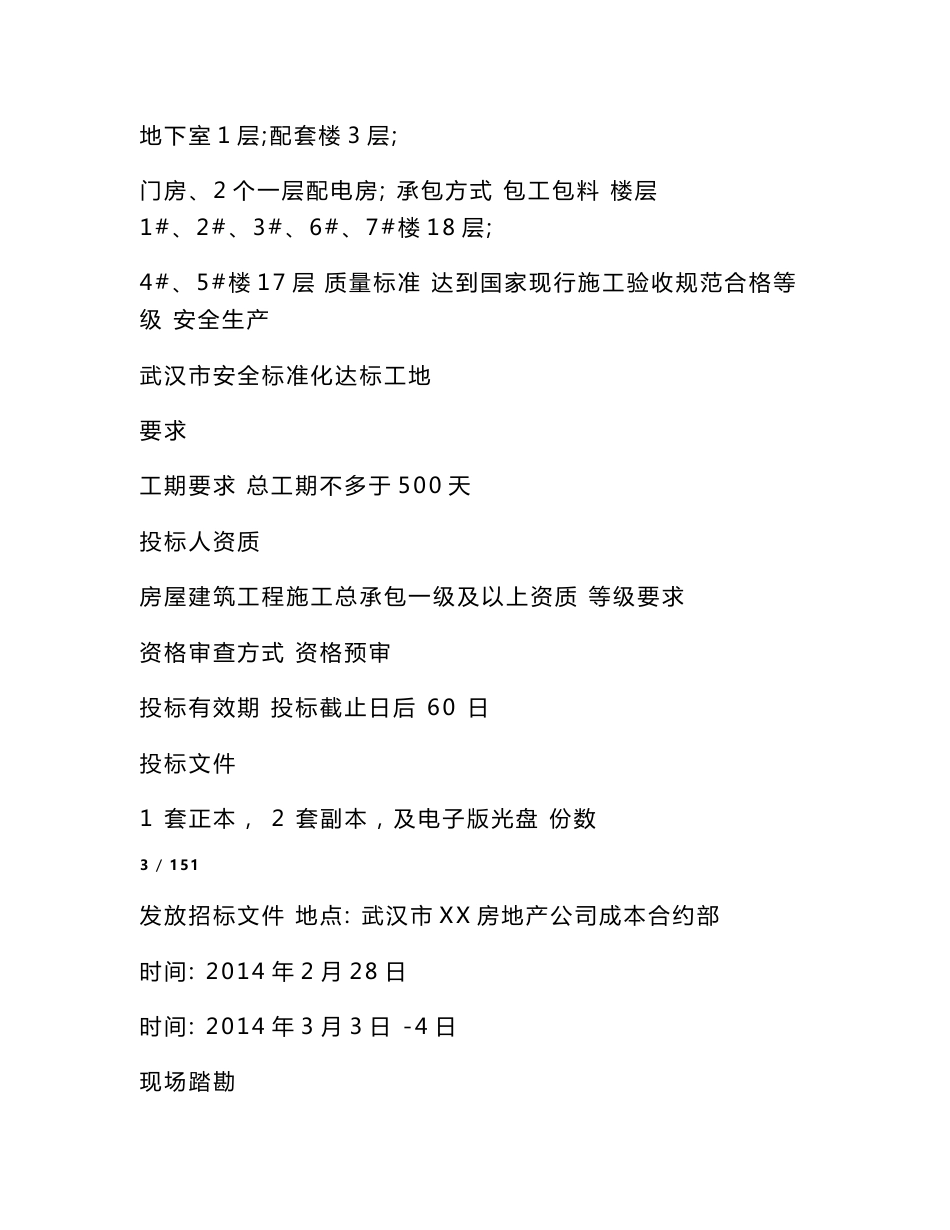 地下室 1 层;配套楼 3 层;

门房、2 个一层配电房; 承包方式 包工包料 楼层 1#、2#、3#、6#、7#楼 18 层;

4#、5#楼 17 层 质量标准 达到国家现行施工验收规范合格等级 安全生产

武汉市安全标准化达标工地

要求

工期要求 总工期不多于 500 天

投标人资质

房屋建筑工程施工总承包一级及以上资质 等级要求

资格审查方式 资格预审

投标有效期 投标截止日后 60 日

投标文件

1 套正本， 2 套副本，及电子版光盘 份数

3 / 151

发放招标文件 地点: 武汉市 XX 房地产公司成本合约部

时间: 2014 年 2 月 28 日

时间: 2014 年 3 月 3 日 -4 日

现场踏勘